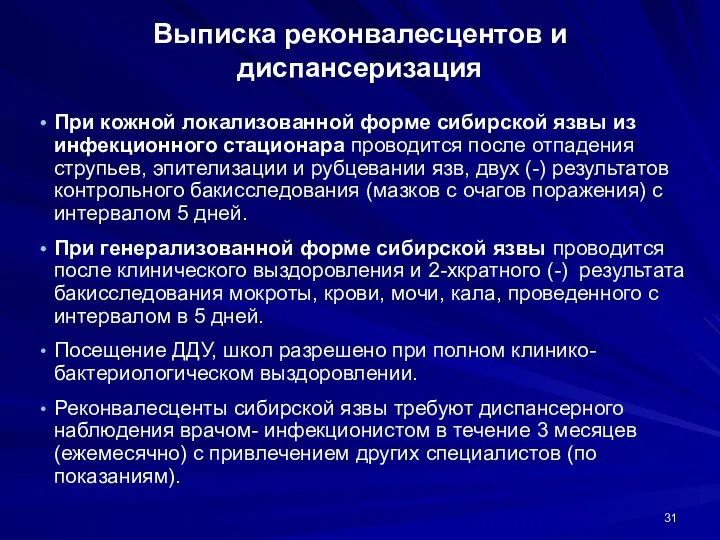 Выписка реконвалесцентов и диспансеризация

• При кожной локализованной форме сибирской язвы из инфекционного стационара проводится после отпадения струпьев, эпителизации и рубцевании язв, двух (-) результатов контрольного бакисследования (мазков с очагов поражения) с интервалом 5 дней.

• При генерализованной форме сибирской язвы проводится после клинического выздоровления и 2-хкратного (-) результата бакисследования мокроты, крови, мочи, кала, проведенного с интервалом в 5 дней.

• Посещение ДДУ, школ разрешено при полном клинико-бактериологическом выздоровлении.

• Реконвалесценты сибирской язвы требуют диспансерного наблюдения врачом- инфекционистом в течение 3 месяцев (ежемесячно) с привлечением других специалистов (по показаниям).

31